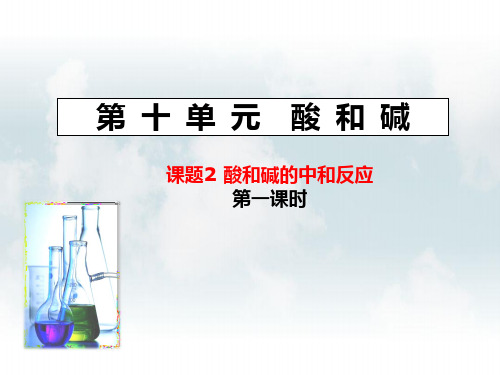 第十单元 酸和碱

课题2 酸和碱的中和反应
第一课时